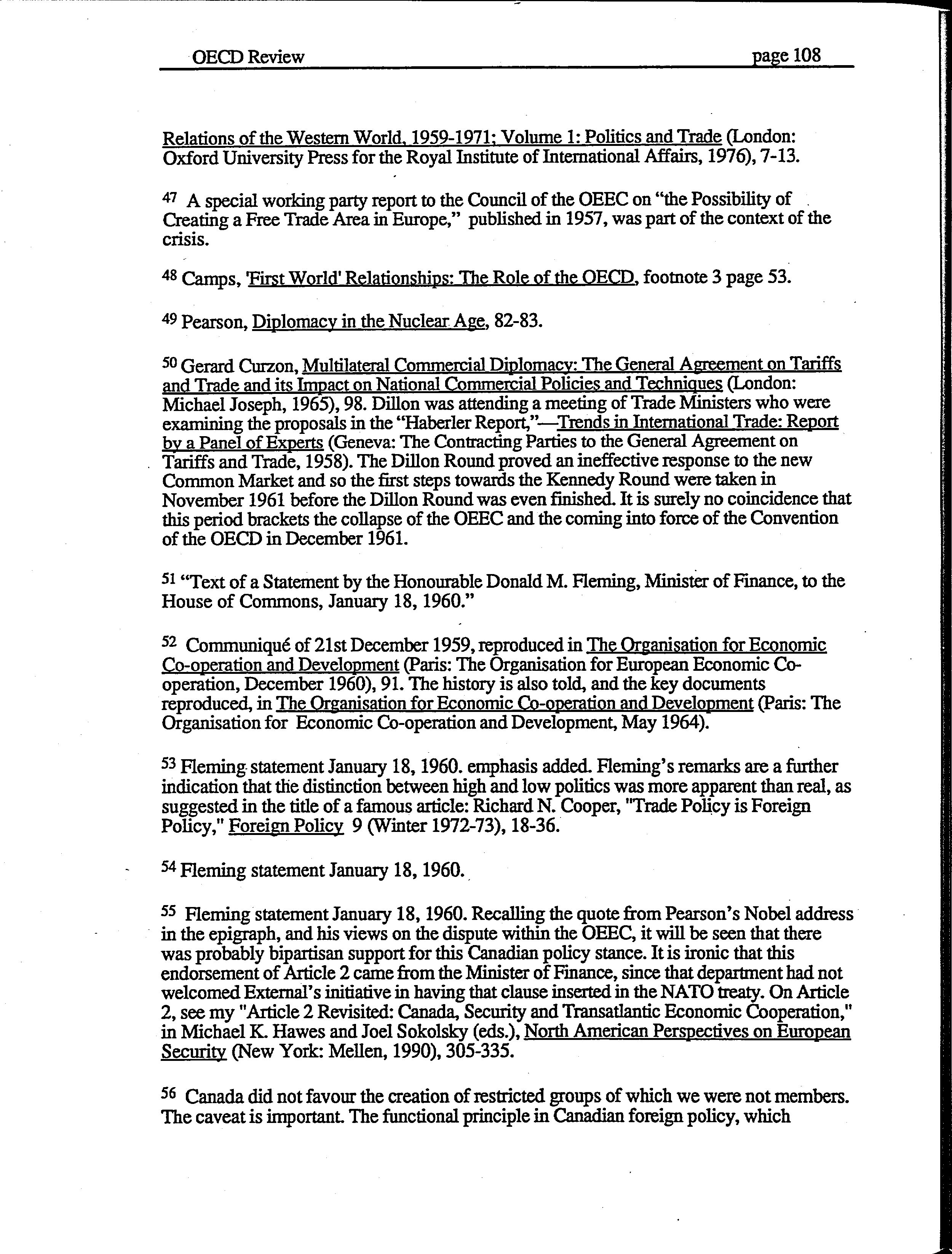 OECD Review page 108

Relations of the Western World, 1959-1971; Volume 1: Politics and Trade (London: Oxford University Press for the Royal Institute of International Affairs, 1976), 7-13.

47 A special working party report to the Council of the OEEC on "the Possibility of Creating a Free Trade Area in Europe," published in 1957, was part of the context of the crisis.

48 Camps, 'First World' Relationships: The Role of the OECD, footnote 3 page 53.

49 Pearson, Diplomacy in the Nuclear Age, 82-83.

50 Gerard Curzon, Multilateral Commercial Diplomacy: The General Agreement on Tariffs and Trade and its Impact on National Commercial Policies and Techniques (London: Michael Joseph, 1965), 98. Dillon was attending a meeting of Trade Ministers who were examining the proposals in the "Haberler Report,"—Trends in International Trade: Report by a Panel of Experts (Geneva: The Contracting Parties to the General Agreement on Tariffs and Trade, 1958). The Dillon Round proved an ineffective response to the new Common Market and so the first steps towards the Kennedy Round were taken in November 1961 before the Dillon Round was even finished. It is surely no coincidence that this period brackets the collapse of the OEEC and the coming into force of the Convention of the OECD in December 1961.

51 "Text of a Statement by the Honourable Donald M. Fleming, Minister of Finance, to the House of Commons, January 18, 1960."

52 Communiqué of 21st December 1959, reproduced in The Organisation for Economic Co-operation and Development (Paris: The Organisation for European Economic Co-operation, December 1960), 91. The history is also told, and the key documents reproduced, in The Organisation for Economic Co-operation and Development (Paris: The Organisation for Economic Co-operation and Development, May 1964).

53 Fleming statement January 18, 1960. emphasis added. Fleming's remarks are a further indication that the distinction between high and low politics was more apparent than real, as suggested in the title of a famous article: Richard N. Cooper, "Trade Policy is Foreign Policy," Foreign Policy 9 (Winter 1972-73), 18-36.

54 Fleming statement January 18, 1960.

55 Fleming statement January 18, 1960. Recalling the quote from Pearson's Nobel address in the epigraph, and his views on the dispute within the OEEC, it will be seen that there was probably bipartisan support for this Canadian policy stance. It is ironic that this endorsement of Article 2 came from the Minister of Finance, since that department had not welcomed External's initiative in having that clause inserted in the NATO treaty. On Article 2, see my "Article 2 Revisited: Canada, Security and Transatlantic Economic Cooperation," in Michael K. Hawes and Joel Sokolsky (eds.), North American Perspectives on European Security (New York: Mellen, 1990), 305-335.

56 Canada did not favour the creation of restricted groups of which we were not members. The caveat is important. The functional principle in Canadian foreign policy, which